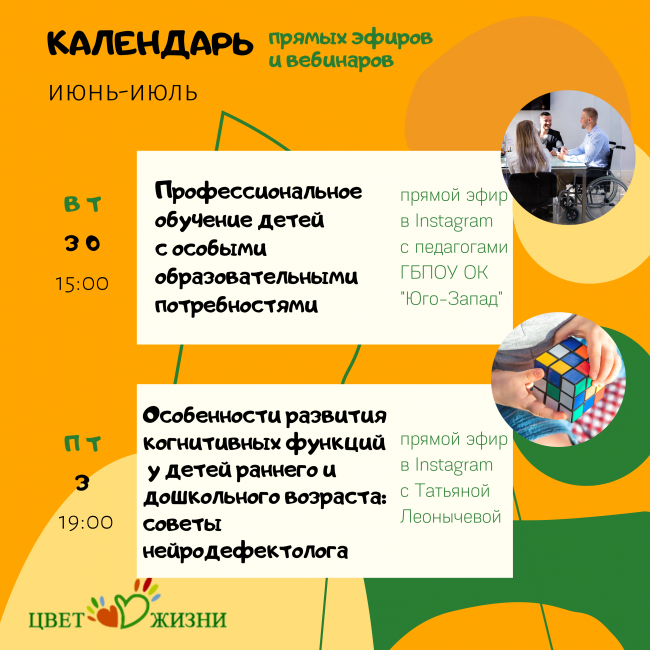 КАЛЕНДАРЬ прямых эфиров и вебинаров

ИЮНЬ-ИЮЛЬ

ВТ
30
15:00

Профессиональное обучение детей с особыми образовательными потребностями

прямой эфир в Instagram с педагогами ГБПОУ ОК "Юго-Запад"

ПТ
3
19:00

Особенности развития когнитивных функций у детей раннего и дошкольного возраста: советы нейродефектолога

прямой эфир в Instagram с Татьяной Леонычевой

ЦВЕТ ЖИЗНИ